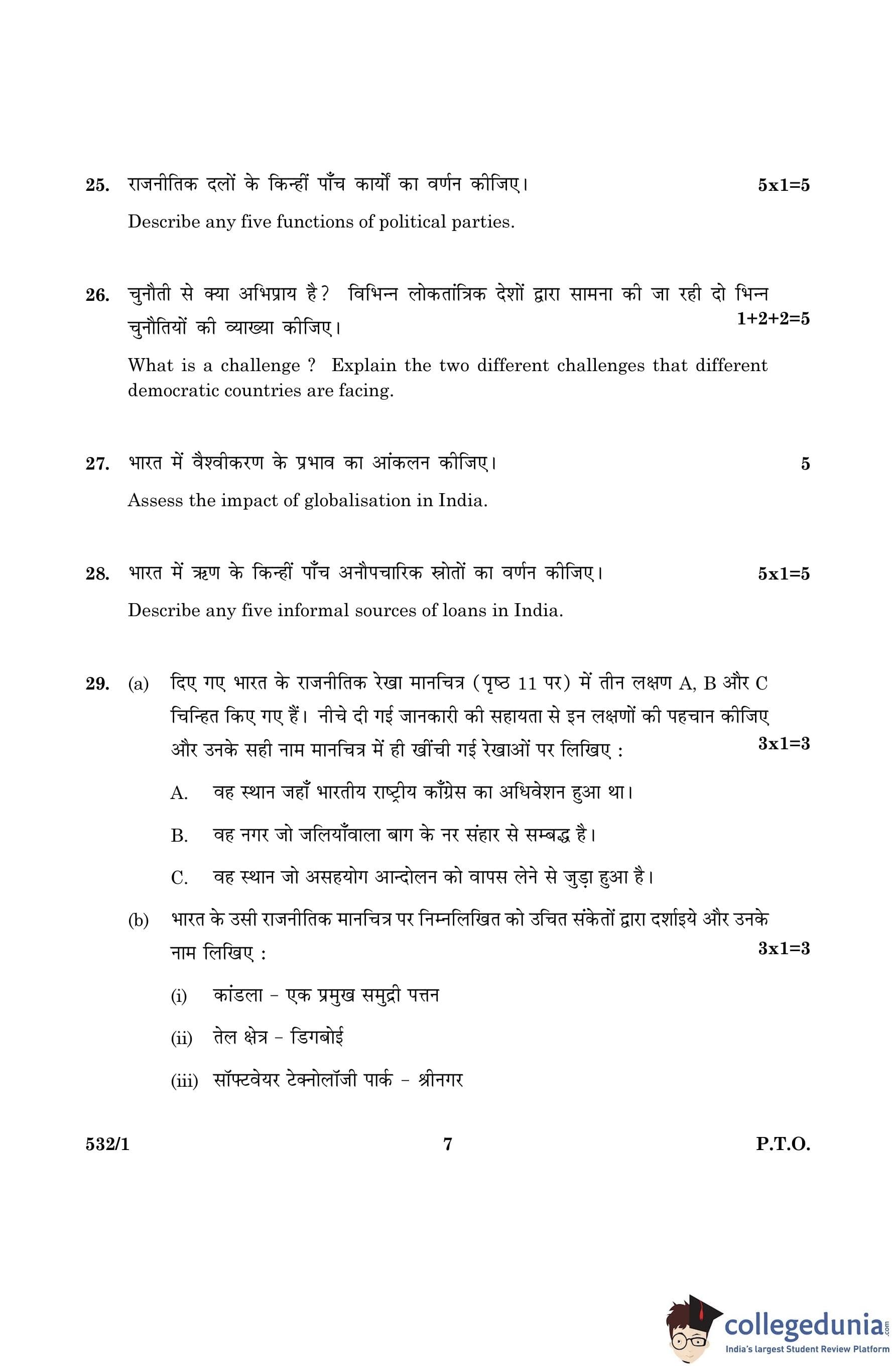 25. राजनीतिक दलों के किन्हीं पाँच कार्यों का वर्णन कीजिए। 5x1=5

Describe any five functions of political parties.

26. चुनौती से क्या अभिप्राय है? विभिन्न लोकतांत्रिक देशों द्वारा सामना की जा रही दो भिन्न चुनौतियों की व्याख्या कीजिए। 1+2+2=5

What is a challenge ? Explain the two different challenges that different democratic countries are facing.

27. भारत में वैश्वीकरण के प्रभाव का आंकलन कीजिए। 5

Assess the impact of globalisation in India.

28. भारत में ऋण के किन्हीं पाँच अनौपचारिक स्रोतों का वर्णन कीजिए। 5x1=5

Describe any five informal sources of loans in India.

29. (a) दिए गए भारत के राजनीतिक रेखा मानचित्र (पृष्ठ 11 पर) में तीन लक्षण A, B और C चिन्हित किए गए हैं। नीचे दी गई जानकारी की सहायता से इन लक्षणों की पहचान कीजिए और उनके सही नाम मानचित्र में ही खींची गई रेखाओं पर लिखिए : 3x1=3

A. वह स्थान जहाँ भारतीय राष्ट्रीय काँग्रेस का अधिवेशन हुआ था।

B. वह नगर जो जलियाँवाला बाग के नर संहार से सम्बद्ध है।

C. वह स्थान जो असहयोग आन्दोलन को वापस लेने से जुड़ा हुआ है।

(b) भारत के उसी राजनीतिक मानचित्र पर निम्नलिखित को उचित संकेतों द्वारा दर्शाइये और उनके नाम लिखिए : 3x1=3

(i) कांडला – एक प्रमुख समुद्री पत्तन

(ii) तेल क्षेत्र – डिगबोई

(iii) सॉफ्टवेयर टेक्नोलॉजी पार्क – श्रीनगर

532/1 7 P.T.O.

collegedunia.com
India's largest Student Review Platform